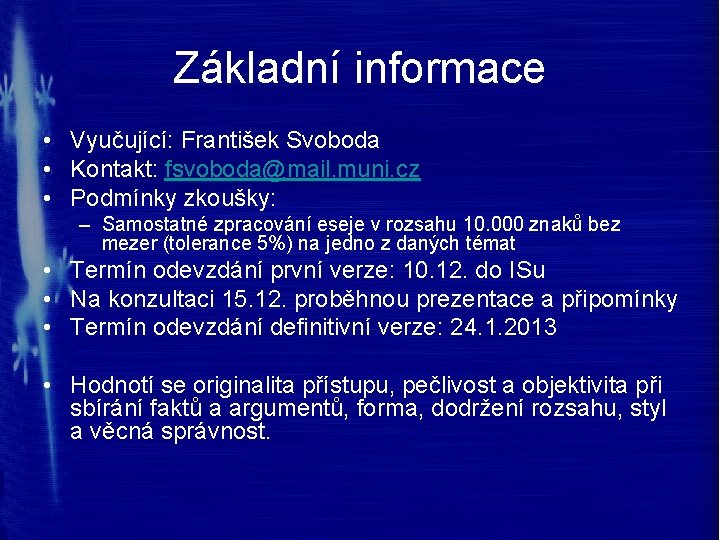 Základní informace

• Vyučující: František Svoboda
• Kontakt: fsvoboda@mail.muni.cz
• Podmínky zkoušky:
– Samostatné zpracování eseje v rozsahu 10.000 znaků bez mezer (tolerance 5%) na jedno z daných témat
• Termín odevzdání první verze: 10.12. do ISu
• Na konzultaci 15.12. proběhnou prezentace a připomínky
• Termín odevzdání definitivní verze: 24.1.2013

• Hodnotí se originalita přístupu, pečlivost a objektivita při sbírání faktů a argumentů, forma, dodržení rozsahu, styl a věcná správnost.